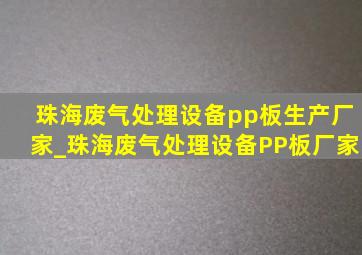 珠海废气处理设备pp板生产厂家_珠海废气处理设备PP板厂家